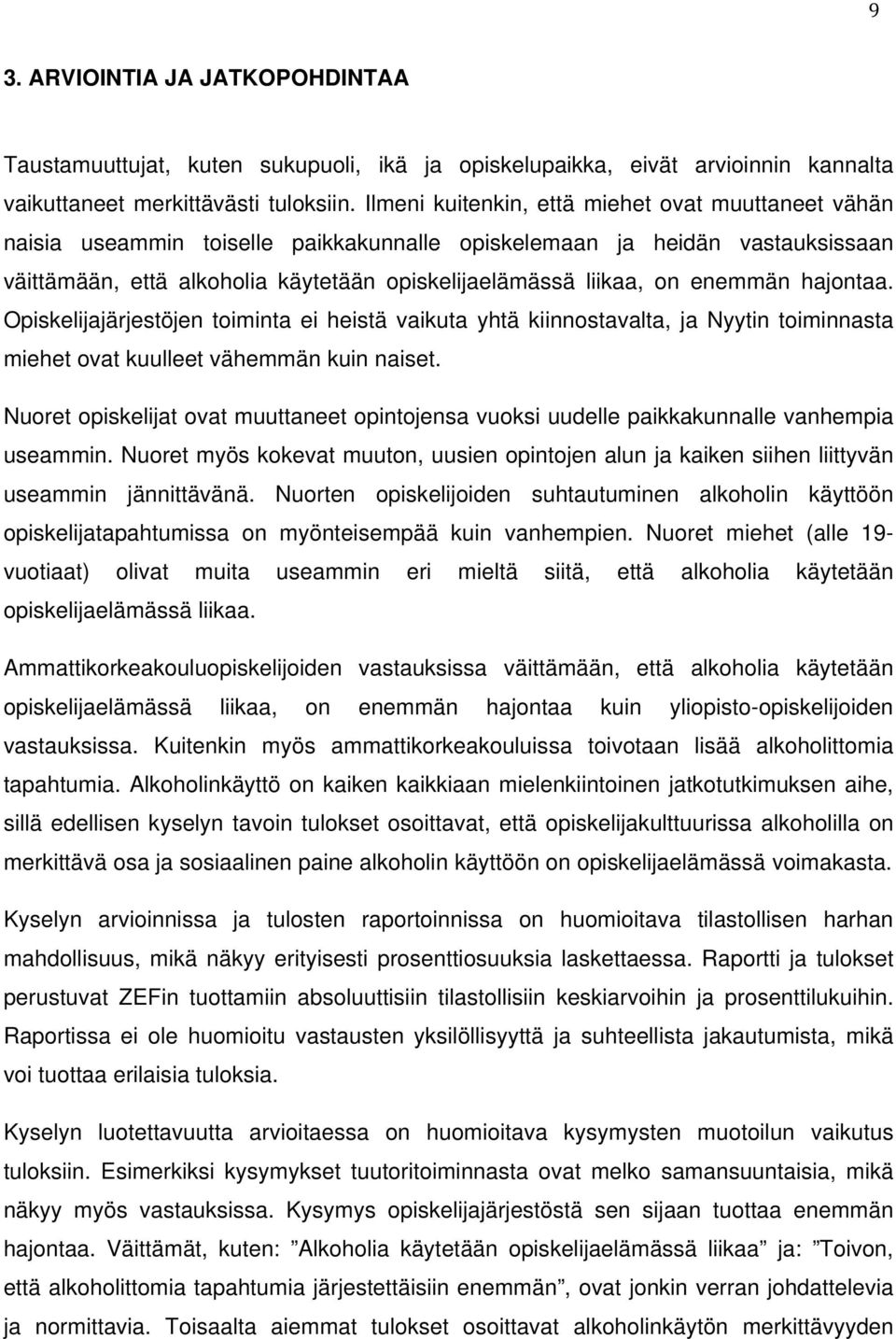 9

3. ARVIOINTIA JA JATKOPOHDINTAA

Taustamuuttujat, kuten sukupuoli, ikä ja opiskelupaikka, eivät arvioinnin kannalta vaikuttaneet merkittävästi tuloksiin. Ilmeni kuitenkin, että miehet ovat muuttaneet vähän naisia useammin toiselle paikkakunnalle opiskelemaan ja heidän vastauksissaan väittämään, että alkoholia käytetään opiskelijaelämässä liikaa, on enemmän hajontaa. Opiskelijajärjestöjen toiminta ei heistä vaikuta yhtä kiinnostavalta, ja Nyytin toiminnasta miehet ovat kuulleet vähemmän kuin naiset.

Nuoret opiskelijat ovat muuttaneet opintojensa vuoksi uudelle paikkakunnalle vanhempia useammin. Nuoret myös kokevat muuton, uusien opintojen alun ja kaiken siihen liittyvän useammin jännittävänä. Nuorten opiskelijoiden suhtautuminen alkoholin käyttöön opiskelijatapahtumissa on myönteisempää kuin vanhempien. Nuoret miehet (alle 19-vuotiaat) olivat muita useammin eri mieltä siitä, että alkoholia käytetään opiskelijaelämässä liikaa.

Ammattikorkeakouluopiskelijoiden vastauksissa väittämään, että alkoholia käytetään opiskelijaelämässä liikaa, on enemmän hajontaa kuin yliopisto-opiskelijoiden vastauksissa. Kuitenkin myös ammattikorkeakouluissa toivotaan lisää alkoholittomia tapahtumia. Alkoholinkäyttö on kaiken kaikkiaan mielenkiintoinen jatkotutkimuksen aihe, sillä edellisen kyselyn tavoin tulokset osoittavat, että opiskelijakulttuurissa alkoholilla on merkittävä osa ja sosiaalinen paine alkoholin käyttöön on opiskelijaelämässä voimakasta.

Kyselyn arvioinnissa ja tulosten raportoinnissa on huomioitava tilastollisen harhan mahdollisuus, mikä näkyy erityisesti prosenttiosuuksia laskettaessa. Raportti ja tulokset perustuvat ZEFin tuottamiin absoluuttisiin tilastollisiin keskiarvoihin ja prosenttilukuihin. Raportissa ei ole huomioitu vastausten yksilöllisyyttä ja suhteellista jakautumista, mikä voi tuottaa erilaisia tuloksia.

Kyselyn luotettavuutta arvioitaessa on huomioitava kysymysten muotoilun vaikutus tuloksiin. Esimerkiksi kysymykset tuutoritoiminnasta ovat melko samansuuntaisia, mikä näkyy myös vastauksissa. Kysymys opiskelijajärjestöstä sen sijaan tuottaa enemmän hajontaa. Väittämät, kuten: ”Alkoholia käytetään opiskelijaelämässä liikaa” ja: ”Toivon, että alkoholittomia tapahtumia järjestettäisiin enemmän”, ovat jonkin verran johdattelevia ja normittavia. Toisaalta aiemmat tulokset osoittavat alkoholinkäytön merkittävyyden